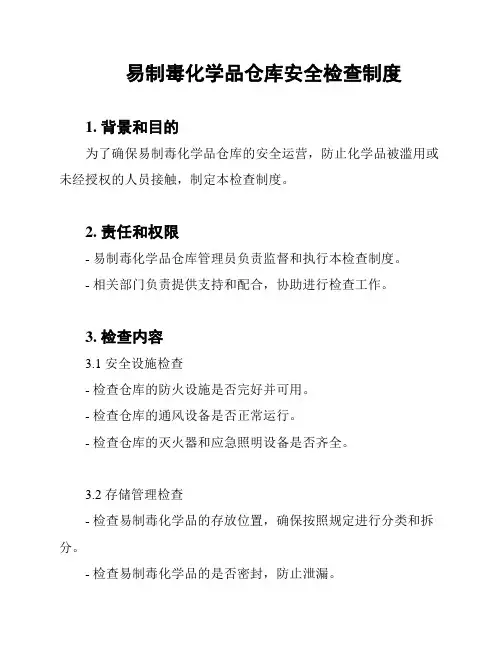 易制毒化学品仓库安全检查制度

1. 背景和目的

为了确保易制毒化学品仓库的安全运营，防止化学品被滥用或未经授权的人员接触，制定本检查制度。

2. 责任和权限

- 易制毒化学品仓库管理员负责监督和执行本检查制度。

- 相关部门负责提供支持和配合，协助进行检查工作。

3. 检查内容

3.1 安全设施检查

- 检查仓库的防火设施是否完好并可用。

- 检查仓库的通风设备是否正常运行。

- 检查仓库的灭火器和应急照明设备是否齐全。

3.2 存储管理检查

- 检查易制毒化学品的存放位置，确保按照规定进行分类和拆分。

- 检查易制毒化学品的是否密封，防止泄漏。